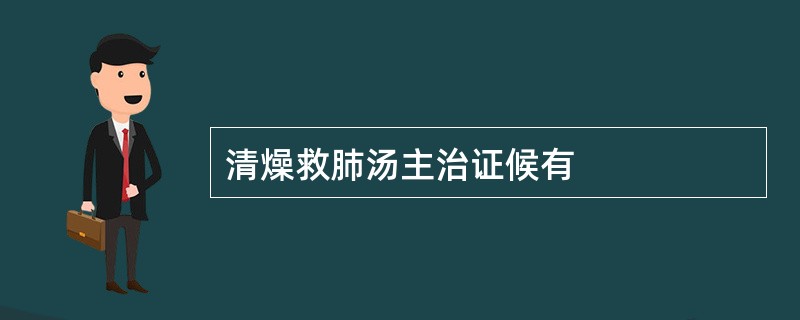 清燥救肺汤主治证候有